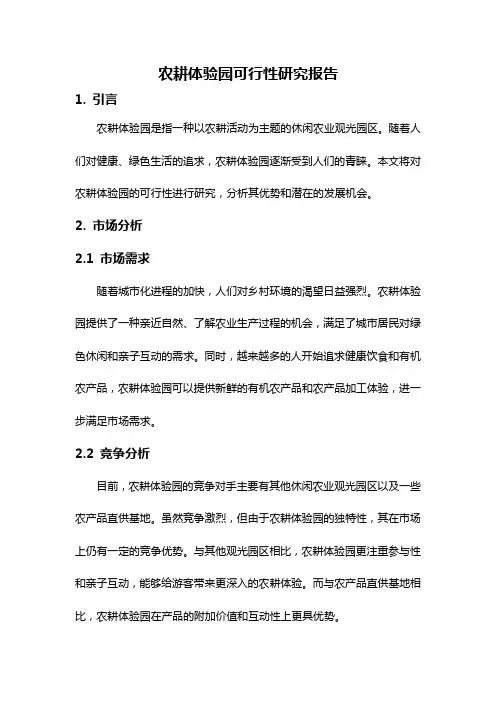 农耕体验园可行性研究报告

1. 引言

农耕体验园是指一种以农耕活动为主题的休闲农业观光园区。随着人们对健康、绿色生活的追求，农耕体验园逐渐受到人们的青睐。本文将对农耕体验园的可行性进行研究，分析其优势和潜在的发展机会。

2. 市场分析

2.1 市场需求

随着城市化进程的加快，人们对乡村环境的渴望日益强烈。农耕体验园提供了一种亲近自然、了解农业生产过程的机会，满足了城市居民对绿色休闲和亲子互动的需求。同时，越来越多的人开始追求健康饮食和有机农产品，农耕体验园可以提供新鲜的有机农产品和农产品加工体验，进一步满足市场需求。

2.2 竞争分析

目前，农耕体验园的竞争对手主要有其他休闲农业观光园区以及一些农产品直供基地。虽然竞争激烈，但由于农耕体验园的独特性，其在市场上仍有一定的竞争优势。与其他观光园区相比，农耕体验园更注重参与性和亲子互动，能够给游客带来更深入的农耕体验。而与农产品直供基地相比，农耕体验园在产品的附加价值和互动性上更具优势。